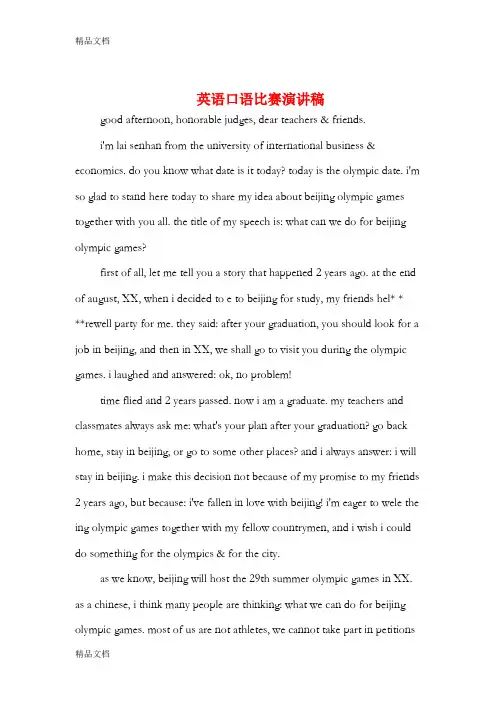 精品文档

英语口语比赛演讲稿

good afternoon, honorable judges, dear teachers & friends.

i'm lai senhan from the university of international business & economics. do you know what date is it today? today is the olympic date. i'm so glad to stand here today to share my idea about beijing olympic games together with you all. the title of my speech is: what can we do for beijing olympic games?

first of all, let me tell you a story that happened 2 years ago. at the end of august, XX, when i decided to e to beijing for study, my friends hel* * **rewell party for me. they said: after your graduation, you should look for a job in beijing, and then in XX, we shall go to visit you during the olympic games. i laughed and answered: ok, no problem!

time flied and 2 years passed. now i am a graduate. my teachers and classmates always ask me: what's your plan after your graduation? go back home, stay in beijing, or go to some other places? and i always answer: i will stay in beijing. i make this decision not because of my promise to my friends 2 years ago, but because: i've fallen in love with beijing! i'm eager to wele the ing olympic games together with my fellow countrymen, and i wish i could do something for the olympics & for the city.

as we know, beijing will host the 29th summer olympic games in XX. as a chinese, i think many people are thinking: what we can do for beijing olympic games. most of us are not athletes, we cannot take part in petitions

精品文档